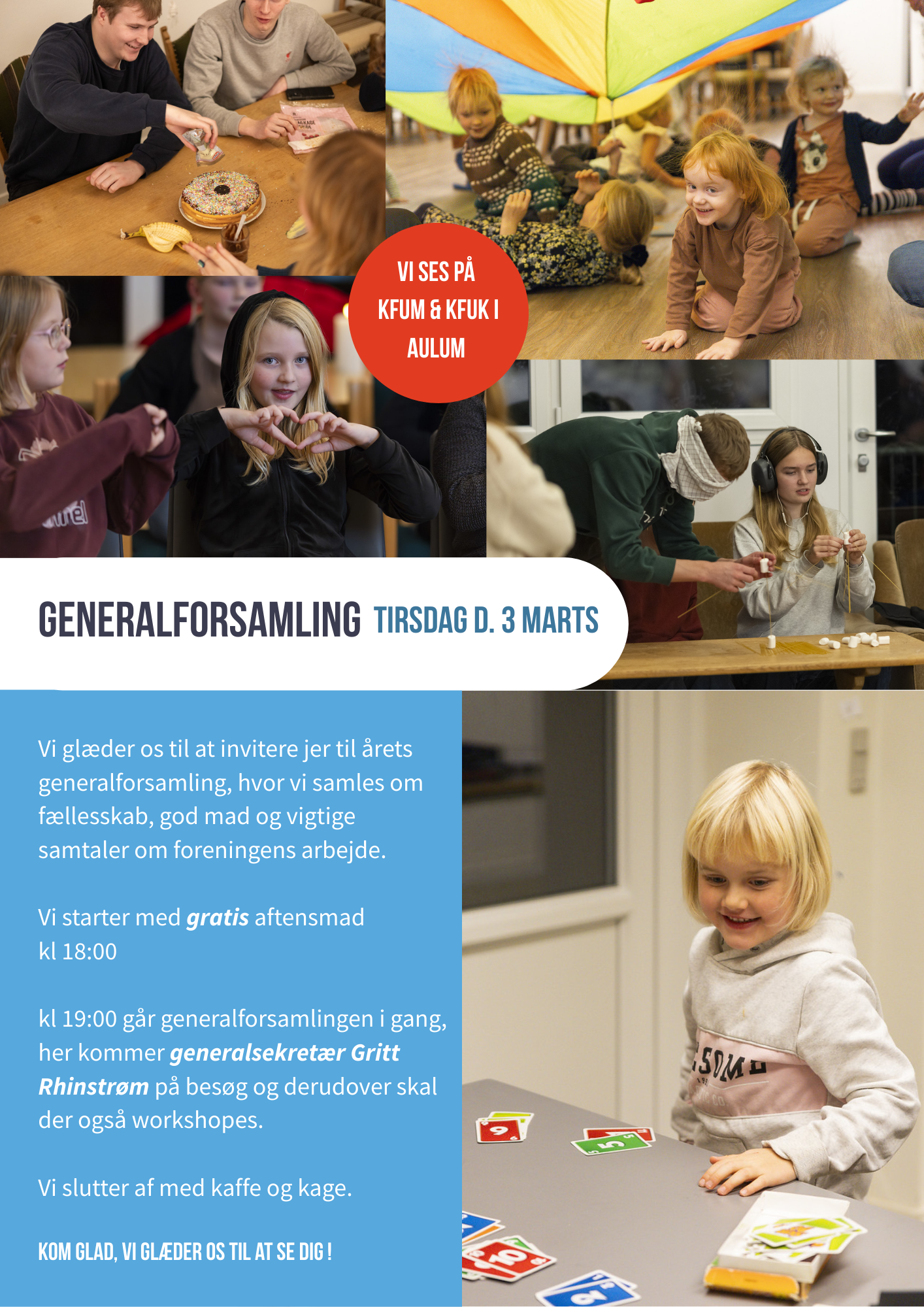 VI SES PÅ KFUM & KFUK I AULUM

GENERALFORSAMLING TIRSDAG D. 3 MARTS

Vi glæder os til at invitere jer til årets generalforsamling, hvor vi samles om fællesskab, god mad og vigtige samtaler om foreningens arbejde.

Vi starter med gratis aftensmad kl 18:00

kl 19:00 går generalforsamlingen i gang, her kommer generalsekretær Gritt Rhinstrøm på besøg og derudover skal der også workshopes.

Vi slutter af med kaffe og kage.

KOM GLAD, VI GLÆDER OS TIL AT SE DIG !